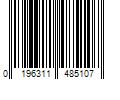 0 196311 485107